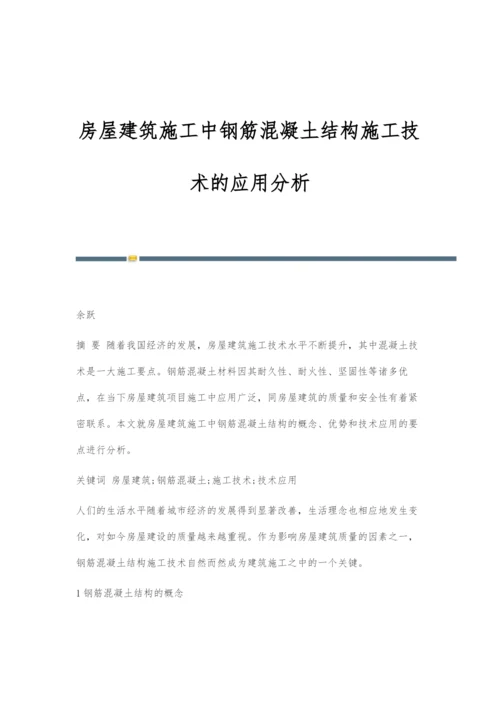 房屋建筑施工中钢筋混凝土结构施工技术的应用分析

余跃

摘 要 随着我国经济的发展，房屋建筑施工技术水平不断提升，其中混凝土技术是一大施工要点。钢筋混凝土材料因其耐久性、耐火性、坚固性等诸多优点，在当下房屋建筑项目施工中应用广泛，同房屋建筑的质量和安全性有着紧密联系。本文就房屋建筑施工中钢筋混凝土结构的概念、优势和技术应用的要点进行分析。

关键词 房屋建筑；钢筋混凝土；施工技术；技术应用

人们的生活水平随着城市经济的发展得到显著改善，生活理念也相应地发生变化，对如今房屋建设的质量越来越重视。作为影响房屋建筑质量的因素之一，钢筋混凝土结构施工技术自然而然成为建筑施工之中的一个关键。

1 钢筋混凝土结构的概念